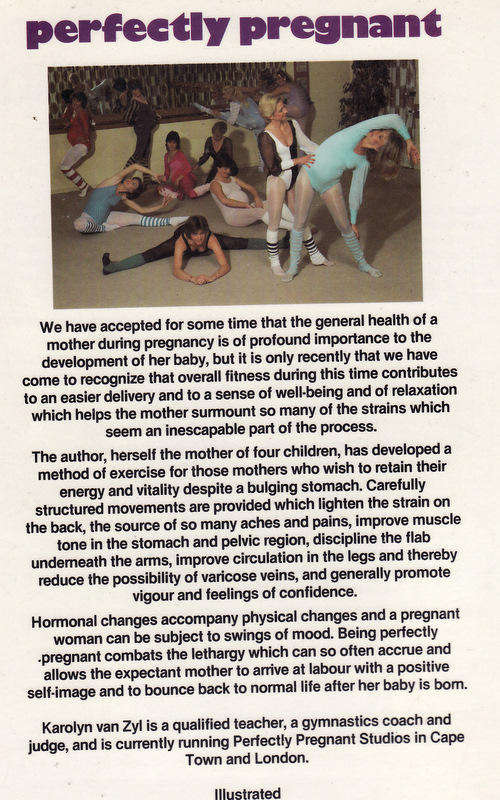 perfectly pregnant

We have accepted for some time that the general health of a mother during pregnancy is of profound importance to the development of her baby, but it is only recently that we have come to recognize that overall fitness during this time contributes to an easier delivery and to a sense of well-being and of relaxation which helps the mother surmount so many of the strains which seem an inescapable part of the process.

The author, herself the mother of four children, has developed a method of exercise for those mothers who wish to retain their energy and vitality despite a bulging stomach. Carefully structured movements are provided which lighten the strain on the back, the source of so many aches and pains, improve muscle tone in the stomach and pelvic region, discipline the flab underneath the arms, improve circulation in the legs and thereby reduce the possibility of varicose veins, and generally promote vigour and feelings of confidence.

Hormonal changes accompany physical changes and a pregnant woman can be subject to swings of mood. Being perfectly .pregnant combats the lethargy which can so often accrue and allows the expectant mother to arrive at labour with a positive self-image and to bounce back to normal life after her baby is born.

Karolyn van Zyl is a qualified teacher, a gymnastics coach and judge, and is currently running Perfectly Pregnant Studios in Cape Town and London.

Illustrated